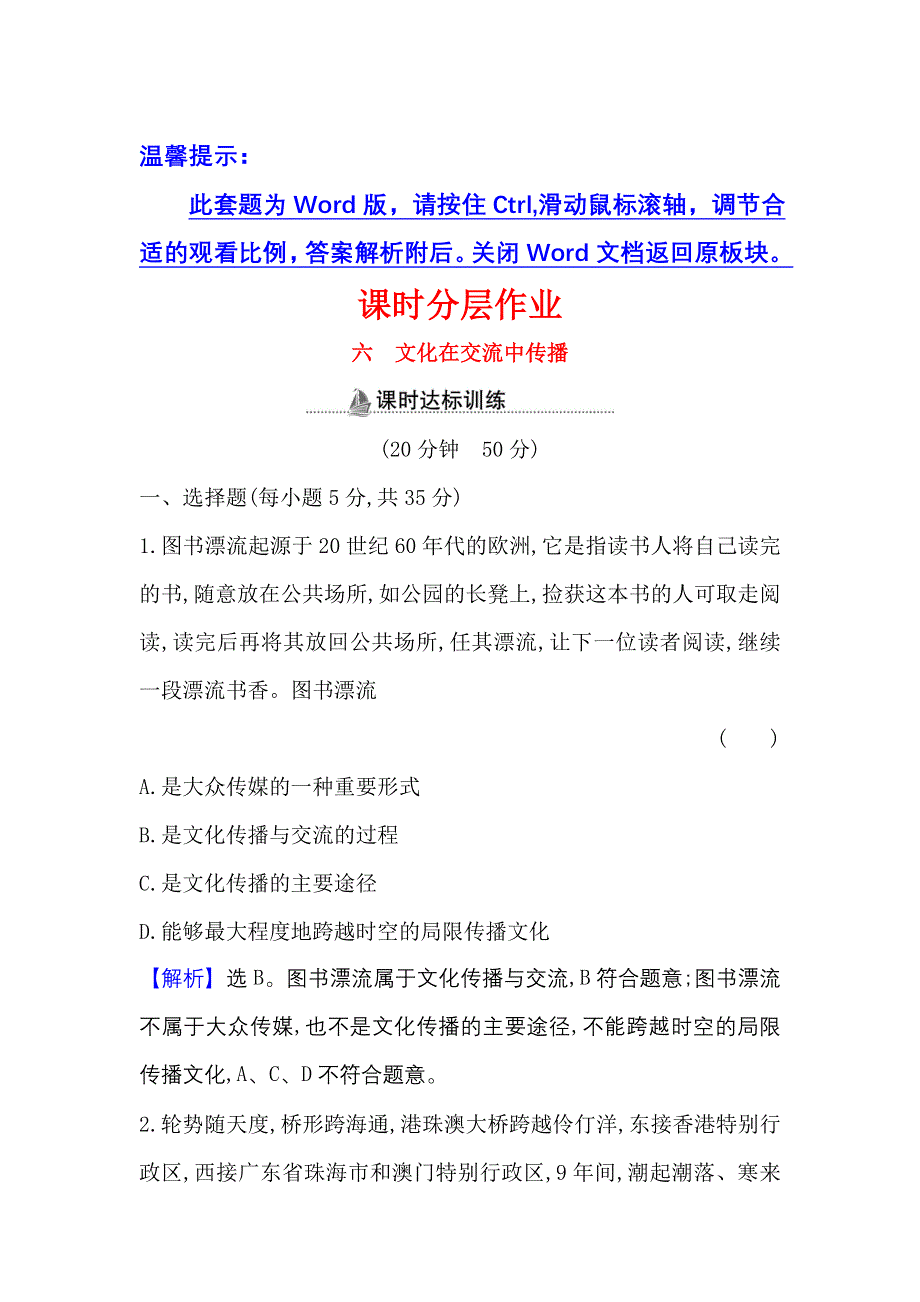 温馨提示：

此套题为 Word 版，请按住 Ctrl,滑动鼠标滚轴，调节合适的观看比例，答案解析附后。关闭 Word 文档返回原板块。

课时分层作业

六　文化在交流中传播

课时达标训练

(20 分钟　50 分)

一、选择题(每小题 5 分,共 35 分)

1.图书漂流起源于 20 世纪 60 年代的欧洲,它是指读书人将自己读完的书,随意放在公共场所,如公园的长凳上,捡获这本书的人可取走阅读,读完后再将其放回公共场所,任其漂流,让下一位读者阅读,继续一段漂流书香。图书漂流

(　　)

A.是大众传媒的一种重要形式

B.是文化传播与交流的过程

C.是文化传播的主要途径

D.能够最大程度地跨越时空的局限传播文化

【解析】选 B。图书漂流属于文化传播与交流,B 符合题意;图书漂流不属于大众传媒,也不是文化传播的主要途径,不能跨越时空的局限传播文化,A、C、D 不符合题意。

2.轮势随天度,桥形跨海通,港珠澳大桥跨越伶仃洋,东接香港特别行政区,西接广东省珠海市和澳门特别行政区,9 年间,潮起潮落、寒来